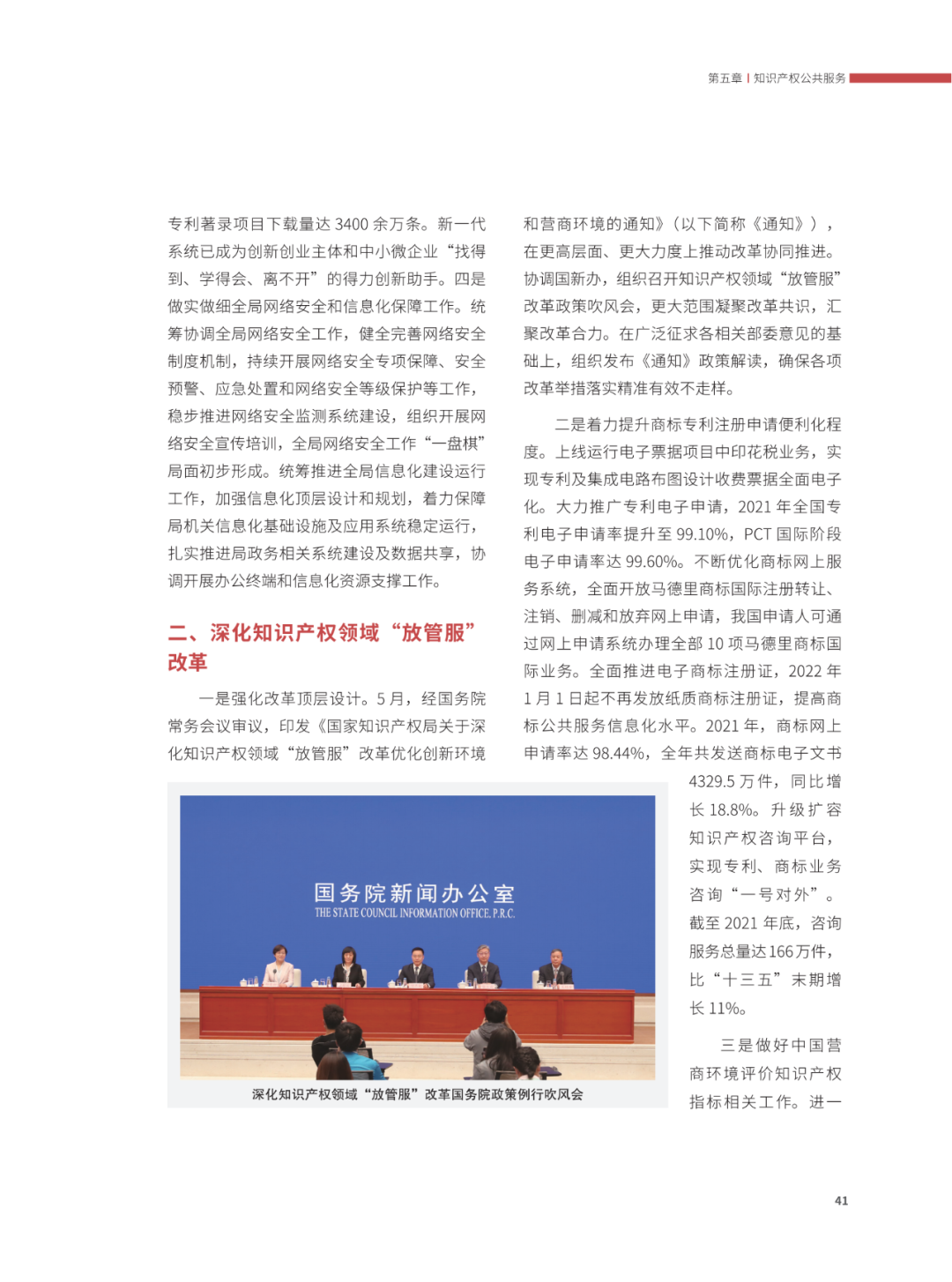 第五章 | 知识产权公共服务

专利著录项目下载量达 3400 余万条。新一代系统已成为创新创业主体和中小微企业“找得到、学得会、离不开”的得力创新助手。四是做实做细全局网络安全和信息化保障工作。统筹协调全局网络安全工作，健全完善网络安全制度机制，持续开展网络安全专项保障、安全预警、应急处置和网络安全等级保护等工作，稳步推进网络安全监测系统建设，组织开展网络安全宣传培训，全局网络安全工作“一盘棋”局面初步形成。统筹推进全局信息化建设运行工作，加强信息化顶层设计和规划，着力保障局机关信息化基础设施及应用系统稳定运行，扎实推进局政务相关系统建设及数据共享，协调开展办公终端和信息化资源支撑工作。

二、深化知识产权领域“放管服”改革

一是强化改革顶层设计。5 月，经国务院常务会议审议，印发《国家知识产权局关于深化知识产权领域“放管服”改革优化创新环境和营商环境的通知》（以下简称《通知》），在更高层面、更大力度上推动改革协同推进。协调国新办，组织召开知识产权领域“放管服”改革政策吹风会，更大范围凝聚改革共识，汇聚改革合力。在广泛征求各相关部委意见的基础上，组织发布《通知》政策解读，确保各项改革举措落实精准有效不走样。

二是着力提升商标专利注册申请便利化程度。上线运行电子票据项目中印花税业务，实现专利及集成电路布图设计收费票据全面电子化。大力推广专利电子申请，2021 年全国专利电子申请率提升至 99.10%，PCT 国际阶段电子申请率达 99.60%。不断优化商标网上服务系统，全面开放马德里商标国际注册转让、注销、删减和放弃网上申请，我国申请人可通过网上申请系统办理全部 10 项马德里商标国际业务。全面推进电子商标注册证，2022 年 1 月 1 日起不再发放纸质商标注册证，提高商标公共服务信息化水平。2021 年，商标网上申请率达 98.44%，全年共发送商标电子文书 4329.5 万件，同比增长 18.8%。升级扩容知识产权咨询平台，实现专利、商标业务咨询“一号对外”。截至 2021 年底，咨询服务总量达 166 万件，比“十三五”末期增长 11%。

三是做好中国营商环境评价知识产权指标相关工作。进一

国务院新闻办公室
THE STATE COUNCIL INFORMATION OFFICE, P.R.C.

深化知识产权领域“放管服”改革国务院政策例行吹风会

41